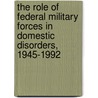 the role of federal military forces in domestic disorders, 1945-1992